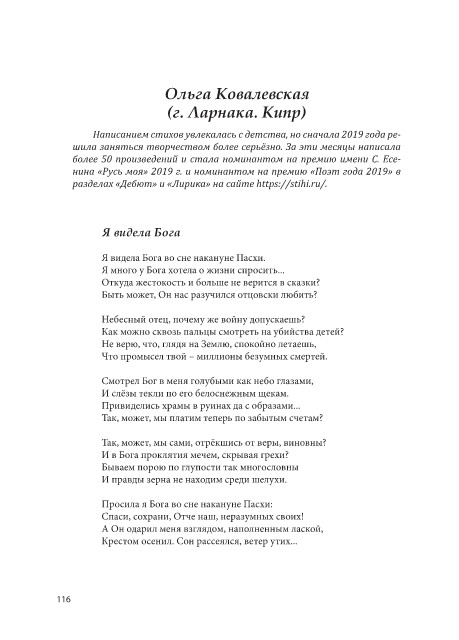 Ольга Ковалевская
(г. Ларнака. Кипр)

Написанием стихов увлекалась с детства, но сначала 2019 года решила заняться творчеством более серьёзно. За эти месяцы написала более 50 произведений и стала номинантом на премию имени С. Есенина «Русь моя» 2019 г. и номинантом на премию «Поэт года 2019» в разделах «Дебют» и «Лирика» на сайте https://stihi.ru/.

Я видела Бога

Я видела Бога во сне накануне Пасхи.
Я много у Бога хотела о жизни спросить...
Откуда жестокость и больше не верится в сказки?
Быть может, Он нас разучился отцовски любить?

Небесный отец, почему же войну допускаешь?
Как можно сквозь пальцы смотреть на убийства детей?
Не верю, что, глядя на Землю, спокойно летаешь,
Что промысел твой – миллионы безумных смертей.

Смотрел Бог в меня голубыми как небо глазами,
И слёзы текли по его белоснежным щекам.
Привиделись храмы в руинах да с образами...
Так, может, мы платим теперь по забытым счетам?

Так, может, мы сами, отрёкшись от веры, виновны?
И в Бога проклятия мечем, скрывая грехи?
Бываем порою по глупости так многословны
И правды зерна не находим среди шелухи.

Просила я Бога во сне накануне Пасхи:
Спаси, сохрани, Отче наш, неразумных своих!
А Он одарил меня взглядом, наполненным лаской,
Крестом осенил. Сон рассеялся, ветер утих...

116